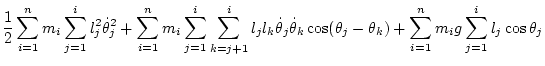 $\frac{1}{2}\sum_{i=1}^{n} m_i \sum_{j=1}^{i} l_j^2 \dot{\theta}_j^2 + \sum_{i=1}^{n} m_i \sum_{j=1}^{i} \sum_{k=j+1}^{i} l_j l_k \dot{\theta}_j \dot{\theta}_k \cos(\theta_j - \theta_k) + \sum_{i=1}^{n} m_i g \sum_{j=1}^{i} l_j \cos\theta_j$